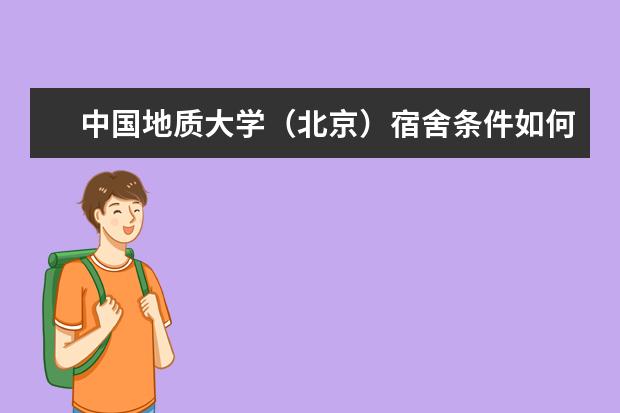 中国地质大学（北京）宿舍条件如何